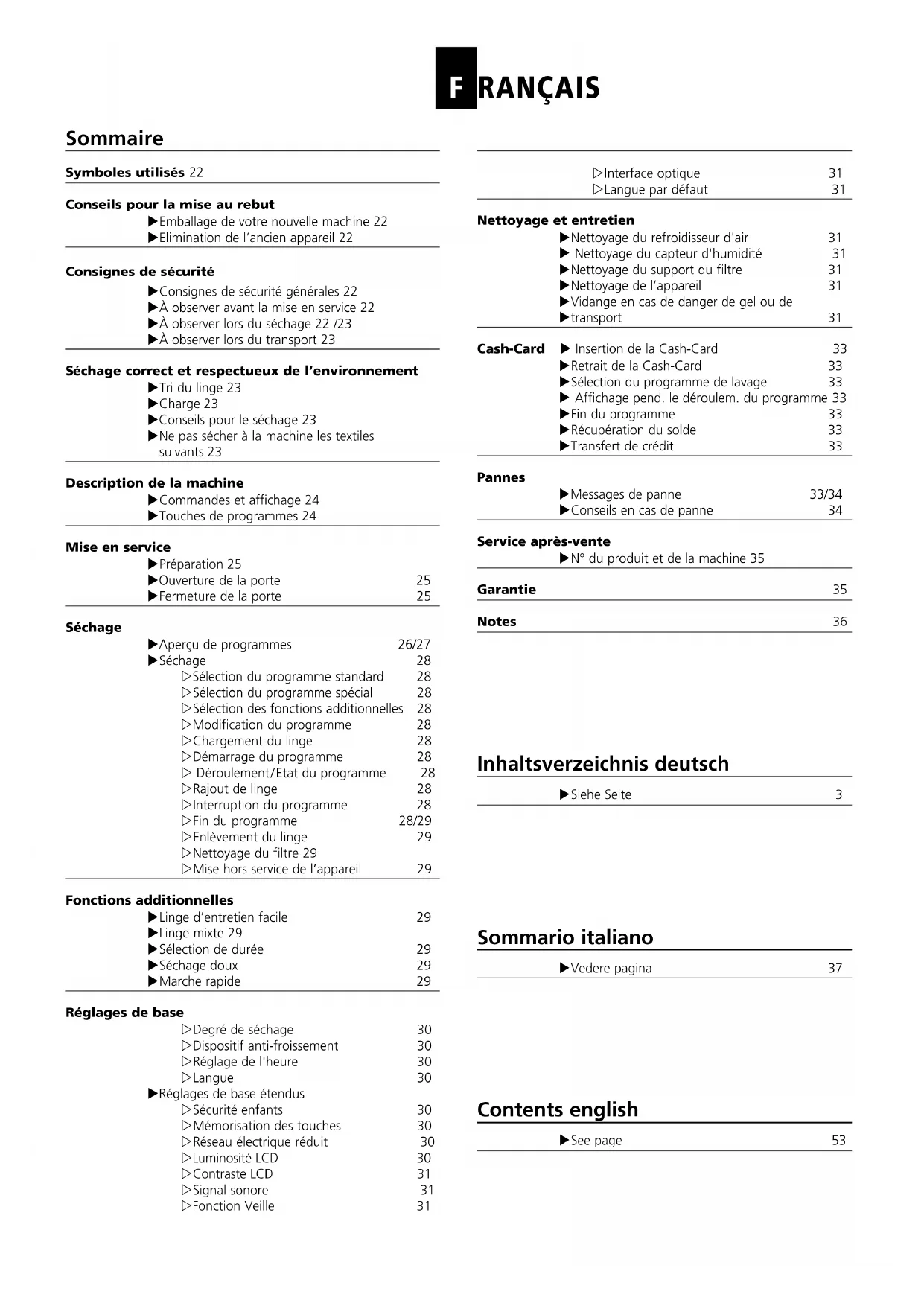 FRANÇAIS

Sommaire

Symboles utilisés 22

Conseils pour la mise au rebut
▶Emballage de votre nouvelle machine 22
▶Elimination de l'ancien appareil 22

Consignes de sécurité
▶Consignes de sécurité générales 22
▶À observer avant la mise en service 22
▶À observer lors du séchage 22 /23
▶À observer lors du transport 23

Séchage correct et respectueux de l'environnement
▶Tri du linge 23
▶Charge 23
▶Conseils pour le séchage 23
▶Ne pas sécher à la machine les textiles suivants 23

Description de la machine
▶Commandes et affichage 24
▶Touches de programmes 24

Mise en service
▶Préparation 25
▶Ouverture de la porte 25
▶Fermeture de la porte 25

Séchage
▶Aperçu de programmes 26/27
▶Séchage 28
▷Sélection du programme standard 28
▷Sélection du programme spécial 28
▷Sélection des fonctions additionnelles 28
▷Modification du programme 28
▷Chargement du linge 28
▷Démarrage du programme 28
▷ Déroulement/Etat du programme 28
▷Rajout de linge 28
▷Interruption du programme 28
▷Fin du programme 28/29
▷Enlèvement du linge 29
▷Nettoyage du filtre 29
▷Mise hors service de l'appareil 29

Fonctions additionnelles
▶Linge d'entretien facile 29
▶Linge mixte 29
▶Sélection de durée 29
▶Séchage doux 29
▶Marche rapide 29

Réglages de base
▷Degré de séchage 30
▷Dispositif anti-froissement 30
▷Réglage de l'heure 30
▷Langue 30
▶Réglages de base étendus
▷Sécurité enfants 30
▷Mémorisation des touches 30
▷Réseau électrique réduit 30
▷Luminosité LCD 30
▷Contraste LCD 31
▷Signal sonore 31
▷Fonction Veille 31

▷Interface optique 31
▷Langue par défaut 31

Nettoyage et entretien
▶Nettoyage du refroidisseur d'air 31
▶ Nettoyage du capteur d'humidité 31
▶Nettoyage du support du filtre 31
▶Nettoyage de l'appareil 31
▶Vidange en cas de danger de gel ou de
▶transport 31

Cash-Card ▶ Insertion de la Cash-Card 33
▶Retrait de la Cash-Card 33
▶Sélection du programme de lavage 33
▶ Affichage pend. le déroulem. du programme 33
▶Fin du programme 33
▶Récupération du solde 33
▶Transfert de crédit 33

Pannes
▶Messages de panne 33/34
▶Conseils en cas de panne 34

Service après-vente
▶N° du produit et de la machine 35

Garantie 35

Notes 36

Inhaltsverzeichnis deutsch
▶Siehe Seite 3

Sommario italiano
▶Vedere pagina 37

Contents english
▶See page 53